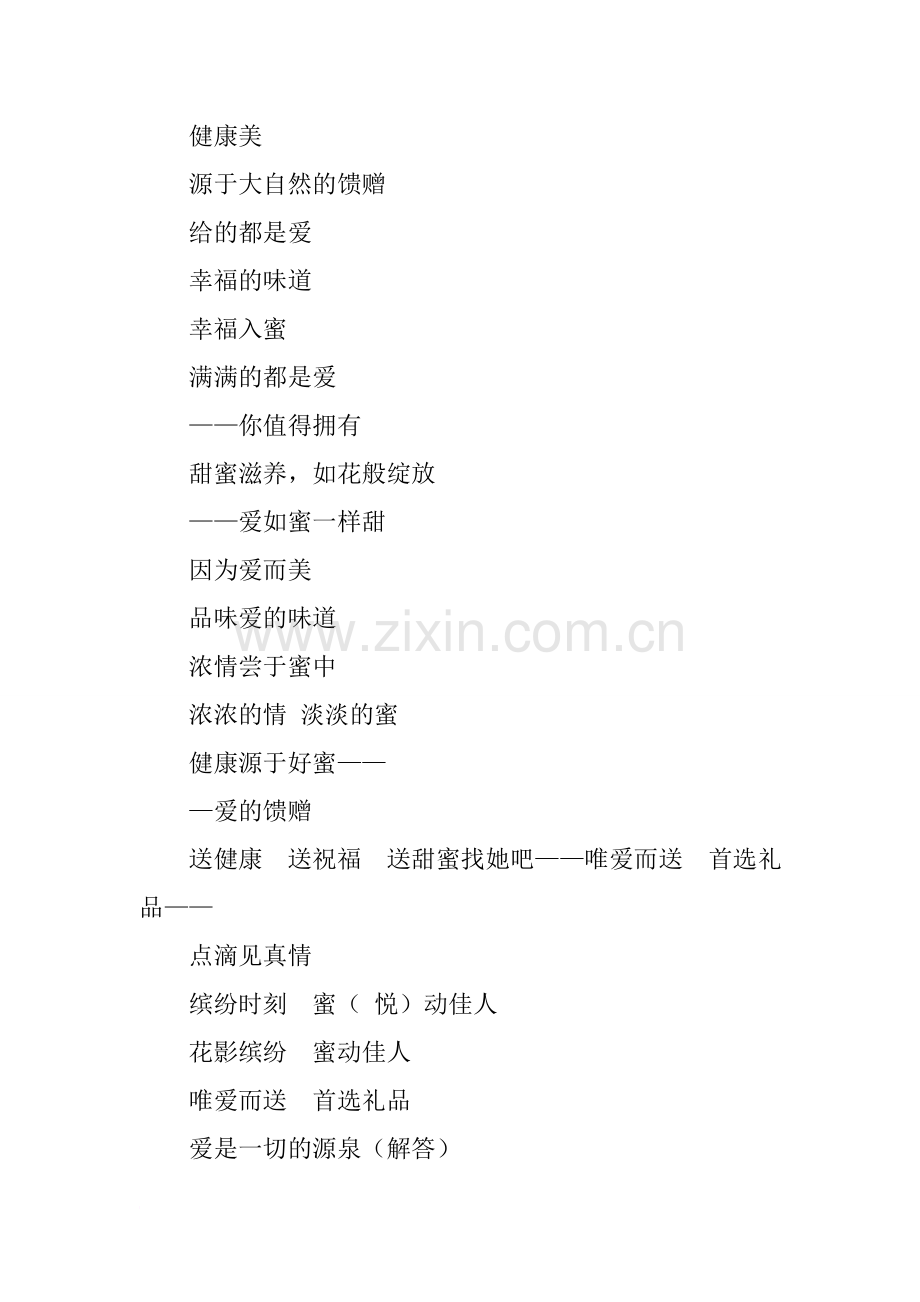 健康美

源于大自然的馈赠

给的都是爱

幸福的味道

幸福入蜜

满满的都是爱

——你值得拥有

甜蜜滋养，如花般绽放

——爱如蜜一样甜

因为爱而美

品味爱的味道

www.zixin.com.cn

浓情尝于蜜中

浓浓的情 淡淡的蜜

健康源于好蜜——

—爱的馈赠

送健康 送祝福 送甜蜜找她吧——唯爱而送 首选礼品——

点滴见真情

缤纷时刻 蜜（ 悦）动佳人

花影缤纷 蜜动佳人

唯爱而送 首选礼品

爱是一切的源泉（解答）